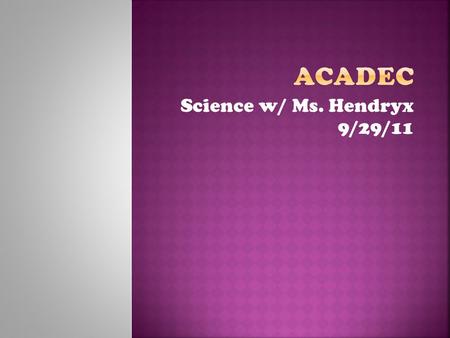 ACADEC

Science w/ Ms. Hendryx
9/29/11